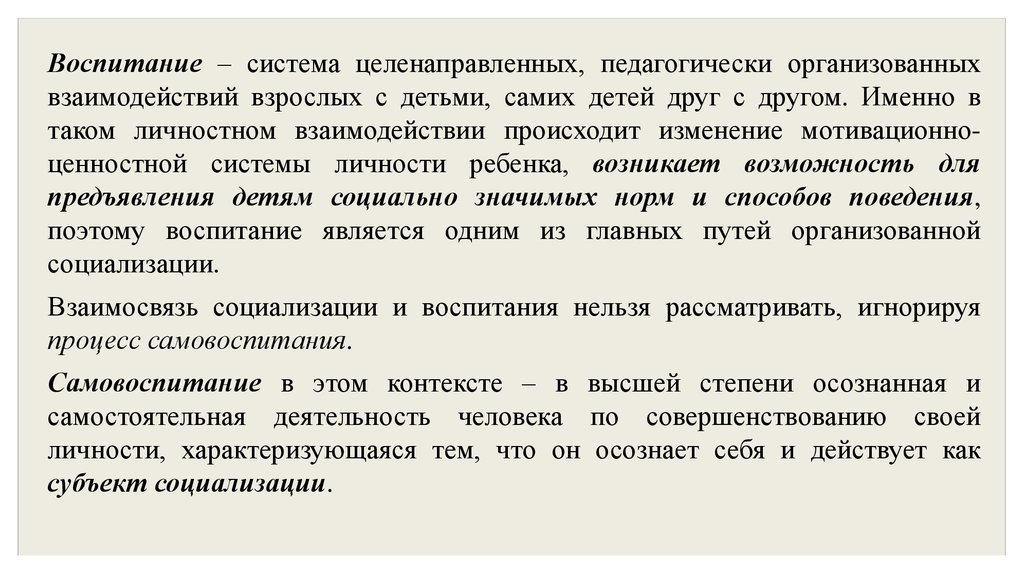 Воспитание – система целенаправленных, педагогически организованных взаимодействий взрослых с детьми, самих детей друг с другом. Именно в таком личностном взаимодействии происходит изменение мотивационно-ценностной системы личности ребенка, возникает возможность для предъявления детям социально значимых норм и способов поведения, поэтому воспитание является одним из главных путей организованной социализации.

Взаимосвязь социализации и воспитания нельзя рассматривать, игнорируя процесс самовоспитания.

Самовоспитание в этом контексте – в высшей степени осознанная и самостоятельная деятельность человека по совершенствованию своей личности, характеризующаяся тем, что он осознает себя и действует как субъект социализации.